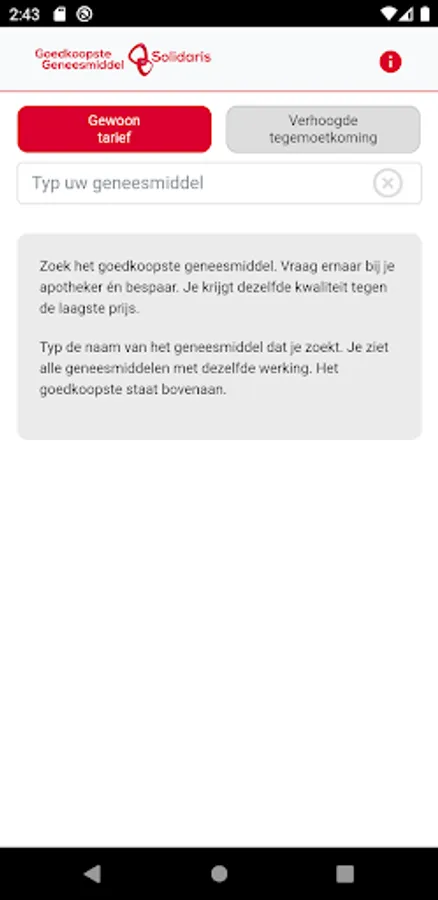 2:43

Goedkoopste Geneesmiddel Solidaris

Gewoon tarief

Verhoogde tegemoetkoming

Typ uw geneesmiddel

Zoek het goedkoopste geneesmiddel. Vraag ernaar bij je apotheker én bespaar. Je krijgt dezelfde kwaliteit tegen de laagste prijs.

Typ de naam van het geneesmiddel dat je zoekt. Je ziet alle geneesmiddelen met dezelfde werking. Het goedkoopste staat bovenaan.